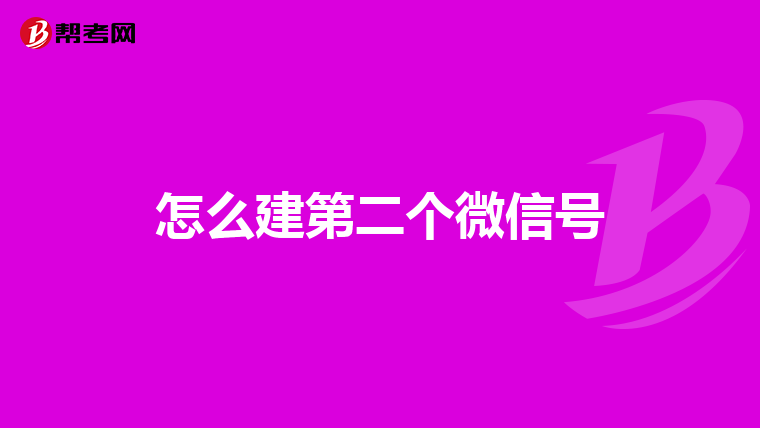 帮考网

怎么建第二个微信号